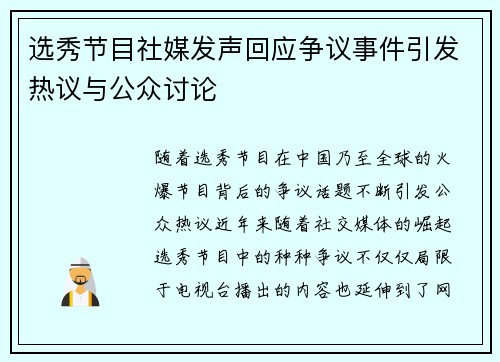 选秀节目社媒发声回应争议事件引发热议与公众讨论

随着选秀节目在中国乃至全球的火爆节目背后的争议话题不断引发公众热议近年来随着社交媒体的崛起选秀节目中的种种争议不仅仅局限于电视台播出的内容也延伸到了网